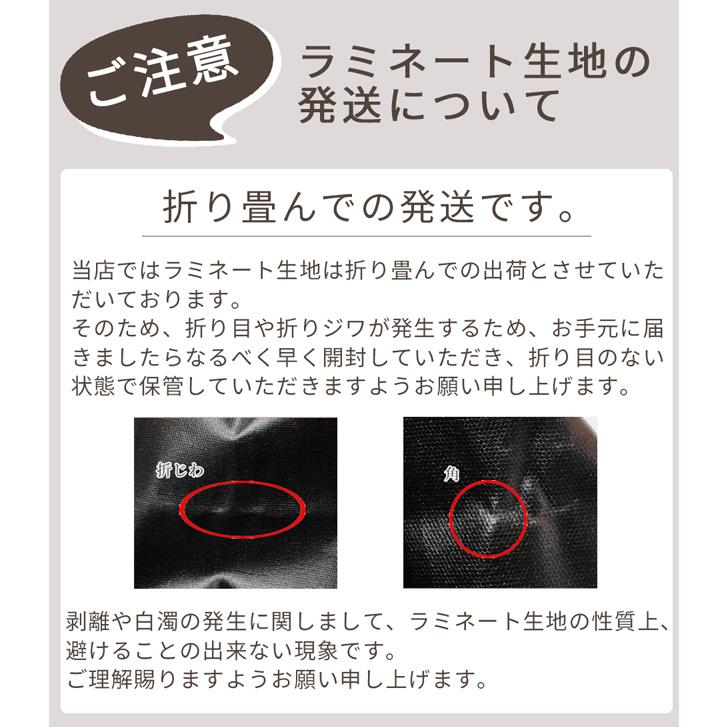 ご注意

ラミネート生地の発送について

折り畳んでの発送です。

当店ではラミネート生地は折り畳んでの出荷とさせていただいております。
そのため、折り目や折りジワが発生するため、お手元に届きましたらなるべく早く開封していただき、折り目のない状態で保管していただきますようお願い申し上げます。

折じわ

角

剥離や白濁の発生に関しまして、ラミネート生地の性質上、避けることの出来ない現象です。
ご理解賜りますようお願い申し上げます。